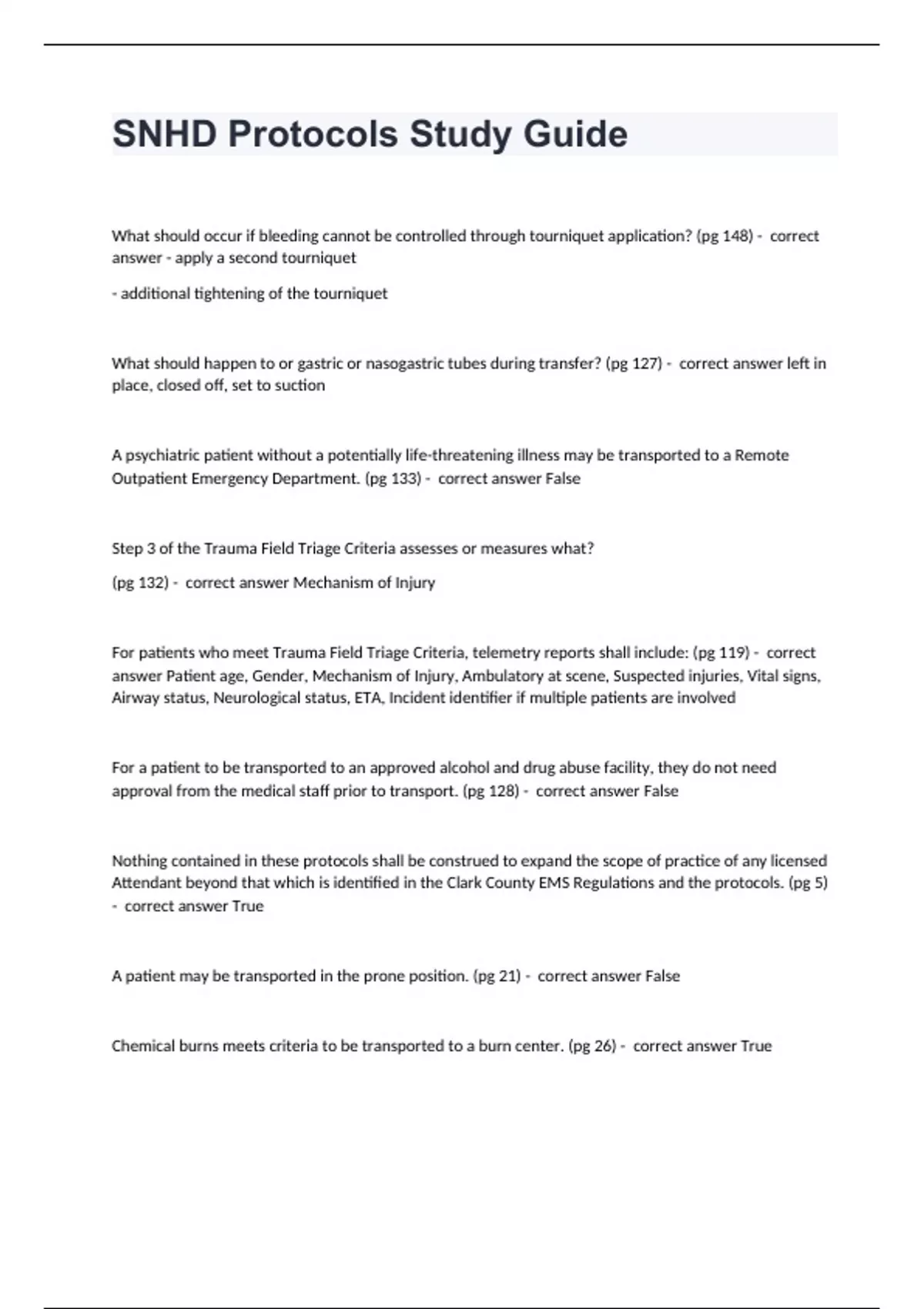 SNHD Protocols Study Guide

What should occur if bleeding cannot be controlled through tourniquet application? (pg 148) - correct answer - apply a second tourniquet

- additional tightening of the tourniquet

What should happen to or gastric or nasogastric tubes during transfer? (pg 127) - correct answer left in place, closed off, set to suction

A psychiatric patient without a potentially life-threatening illness may be transported to a Remote Outpatient Emergency Department. (pg 133) - correct answer False

Step 3 of the Trauma Field Triage Criteria assesses or measures what?

(pg 132) - correct answer Mechanism of Injury

For patients who meet Trauma Field Triage Criteria, telemetry reports shall include: (pg 119) - correct answer Patient age, Gender, Mechanism of Injury, Ambulatory at scene, Suspected injuries, Vital signs, Airway status, Neurological status, ETA, Incident identifier if multiple patients are involved

For a patient to be transported to an approved alcohol and drug abuse facility, they do not need approval from the medical staff prior to transport. (pg 128) - correct answer False

Nothing contained in these protocols shall be construed to expand the scope of practice of any licensed Attendant beyond that which is identified in the Clark County EMS Regulations and the protocols. (pg 5) - correct answer True

A patient may be transported in the prone position. (pg 21) - correct answer False

Chemical burns meets criteria to be transported to a burn center. (pg 26) - correct answer True